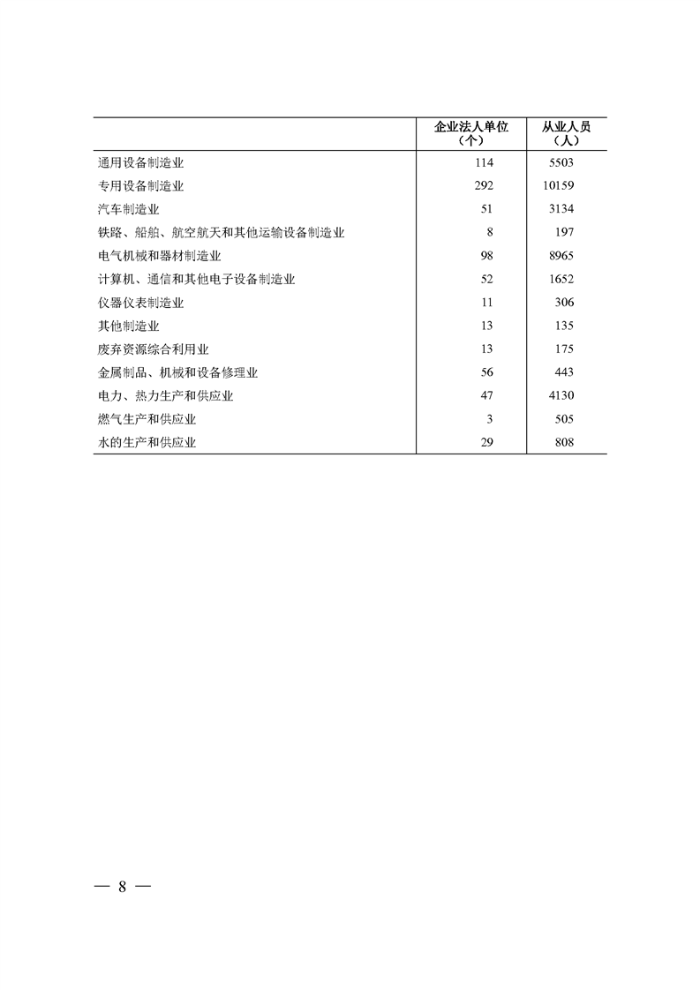 |  | 企业法人单位（个） | 从业人员（人） |
|---|---|---|
| 通用设备制造业 | 114 | 5503 |
| 专用设备制造业 | 292 | 10159 |
| 汽车制造业 | 51 | 3134 |
| 铁路、船舶、航空航天和其他运输设备制造业 | 8 | 197 |
| 电气机械和器材制造业 | 98 | 8965 |
| 计算机、通信和其他电子设备制造业 | 52 | 1652 |
| 仪器仪表制造业 | 11 | 306 |
| 其他制造业 | 13 | 135 |
| 废弃资源综合利用业 | 13 | 175 |
| 金属制品、机械和设备修理业 | 56 | 443 |
| 电力、热力生产和供应业 | 47 | 4130 |
| 燃气生产和供应业 | 3 | 505 |
| 水的生产和供应业 | 29 | 808 |

— 8 —